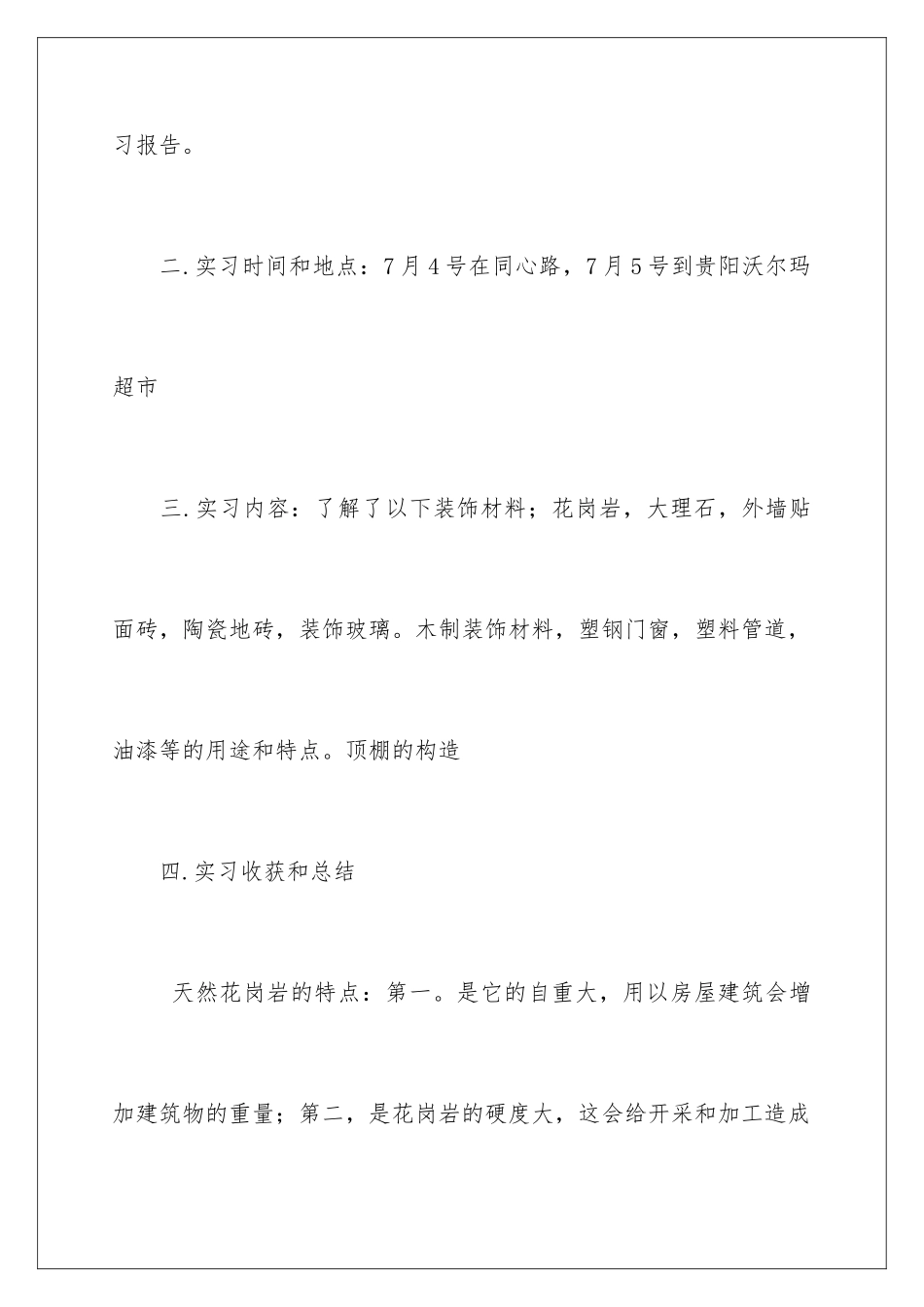 习报告。

二.实习时间和地点：7月4号在同心路，7月5号到贵阳沃尔玛超市

三.实习内容：了解了以下装饰材料；花岗岩，大理石，外墙贴面砖，陶瓷地砖，装饰玻璃。木制装饰材料，塑钢门窗，塑料管道，油漆等的用途和特点。顶棚的构造

四.实习收获和总结

天然花岗岩的特点：第一。是它的自重大，用以房屋建筑会增加建筑物的重量；第二，是花岗岩的硬度大，这会给开采和加工造成